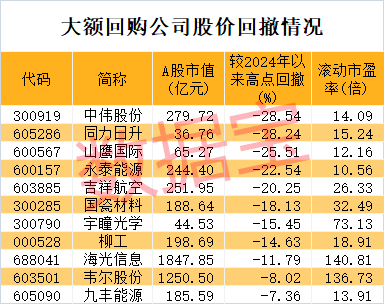 大额回购公司股价回撤情况

| 代码 | 简称 | A股市值（亿元） | 较2024年以来高点回撤（%） | 滚动市盈率（倍） |
|---|---|---|---|---|
| 300919 | 中伟股份 | 279.72 | -28.54 | 14.09 |
| 605286 | 同力日升 | 36.76 | -28.24 | 15.24 |
| 600567 | 山鹰国际 | 65.27 | -25.51 | 12.16 |
| 600157 | 永泰能源 | 244.40 | -22.54 | 10.56 |
| 603885 | 吉祥航空 | 251.95 | -20.25 | 26.33 |
| 300285 | 国瓷材料 | 188.64 | -18.13 | 32.49 |
| 300790 | 宇瞳光学 | 44.53 | -15.45 | 73.13 |
| 000528 | 柳工 | 198.69 | -14.63 | 18.91 |
| 688041 | 海光信息 | 1847.85 | -11.79 | 140.81 |
| 603501 | 韦尔股份 | 1250.50 | -8.02 | 136.73 |
| 605090 | 九丰能源 | 185.59 | -7.36 | 13.91 |

数据宝